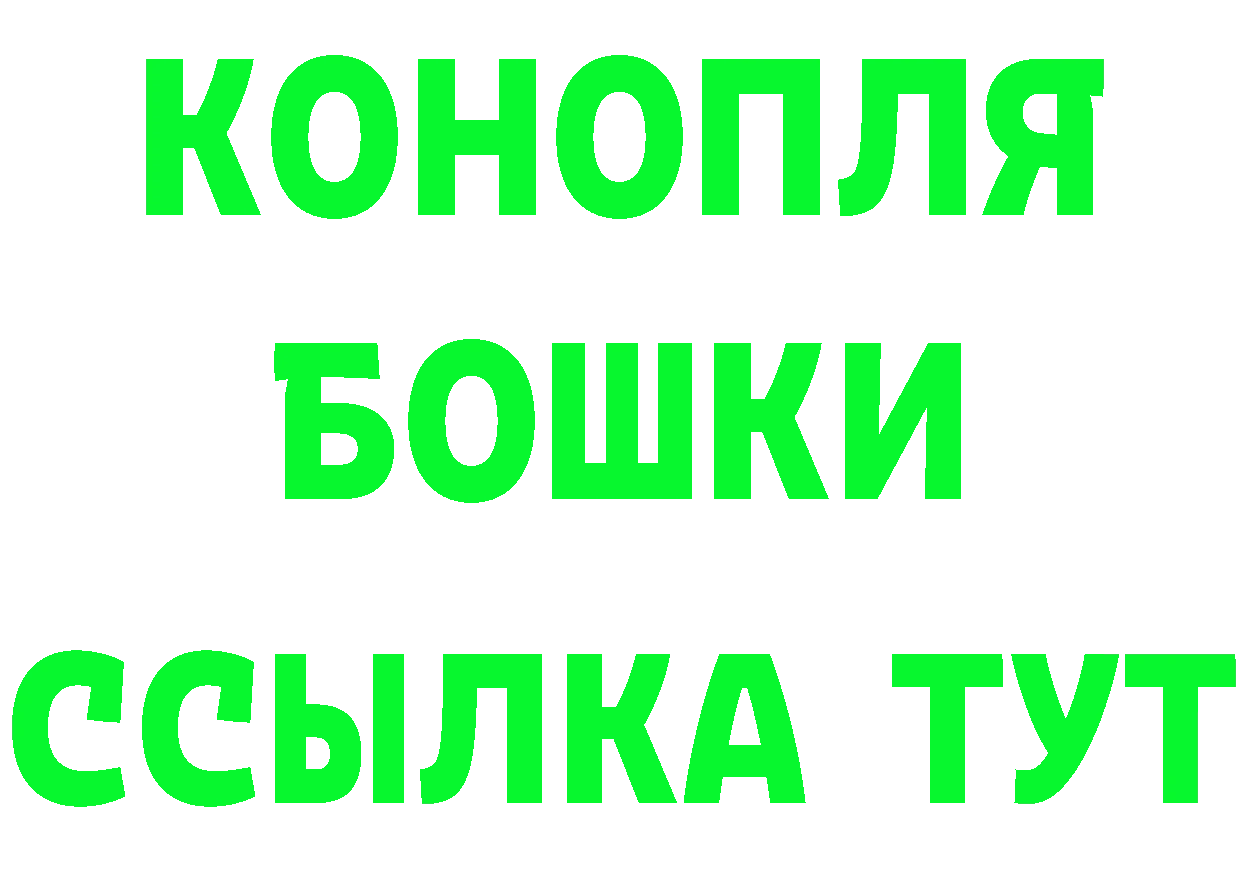 КОНОПЛЯ
БОШКИ
ССЫЛКА ТУТ